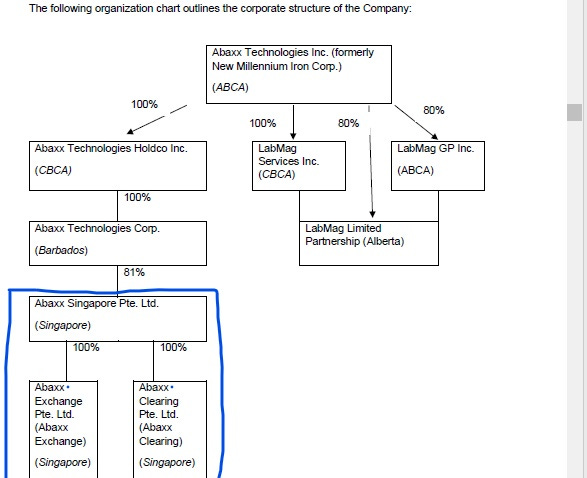 The following organization chart outlines the corporate structure of the Company:

Abaxx Technologies Inc. (formerly New Millennium Iron Corp.)

(ABCA)

100%

100%

80%

80%

Abaxx Technologies Holdco Inc.

(CBCA)

LabMag Services Inc. (CBCA)

LabMag GP Inc.

(ABCA)

100%

Abaxx Technologies Corp.

(Barbados)

LabMag Limited Partnership (Alberta)

81%

Abaxx Singapore Pte. Ltd.

(Singapore)

100%

100%

Abaxx Exchange Pte. Ltd. (Abaxx Exchange)

(Singapore)

Abaxx Clearing Pte. Ltd. (Abaxx Clearing)

(Singapore)